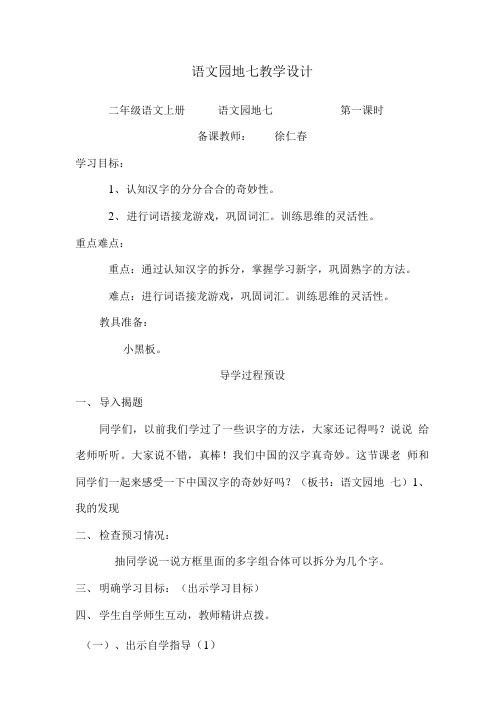 语文园地七教学设计

二年级语文上册　　语文园地七　　第一课时

备课教师：　　徐仁春

学习目标：

1、认知汉字的分分合合的奇妙性。

2、进行词语接龙游戏，巩固词汇。训练思维的灵活性。

重点难点：

重点：通过认知汉字的拆分，掌握学习新字，巩固熟字的方法。

难点：进行词语接龙游戏，巩固词汇。训练思维的灵活性。

教具准备：

小黑板。

导学过程预设

一、导入揭题

同学们，以前我们学过了一些识字的方法，大家还记得吗？说说 给老师听听。大家说不错，真棒！我们中国的汉字真奇妙。这节课老 师和同学们一起来感受一下中国汉字的奇妙好吗？（板书：语文园地 七）1、我的发现

二、检查预习情况：

抽同学说一说方框里面的多字组合体可以拆分为几个字。

三、明确学习目标：（出示学习目标）

四、学生自学师生互动，教师精讲点拨。

（一）、出示自学指导（1）